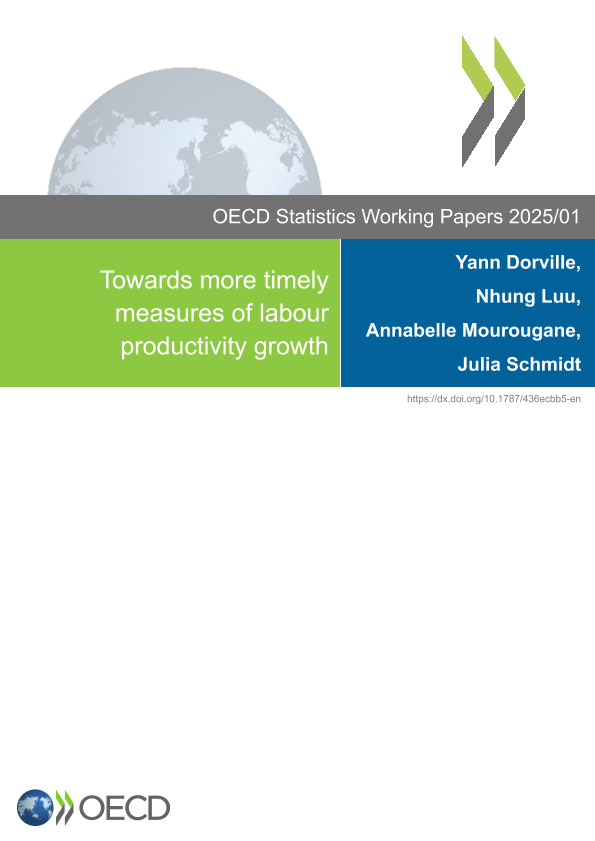 OECD Statistics Working Papers 2025/01

Towards more timely measures of labour productivity growth

Yann Dorville,
Nhung Luu,
Annabelle Mourougane,
Julia Schmidt

https://dx.doi.org/10.1787/436ecbb5-en

OECD